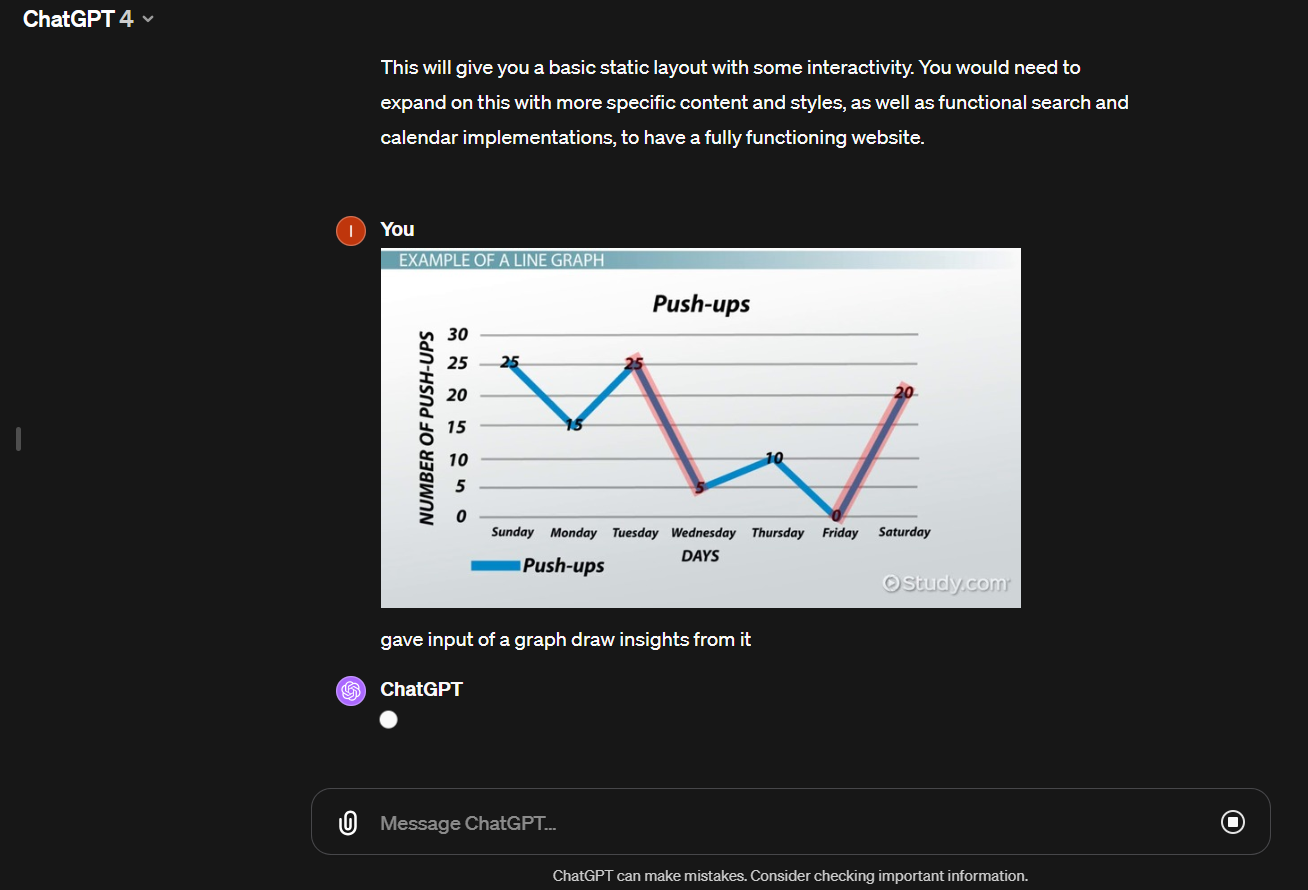 ChatGPT 4

This will give you a basic static layout with some interactivity. You would need to expand on this with more specific content and styles, as well as functional search and calendar implementations, to have a fully functioning website.

I

You

EXAMPLE OF A LINE GRAPH

Push-ups

NUMBER OF PUSH-UPS

30
25
20
15
10
5
0

25 15 25 5 10 0 20

Sunday Monday Tuesday Wednesday Thursday Friday Saturday

DAYS

Push-ups

Study.com

gave input of a graph draw insights from it

ChatGPT

Message ChatGPT...

ChatGPT can make mistakes. Consider checking important information.